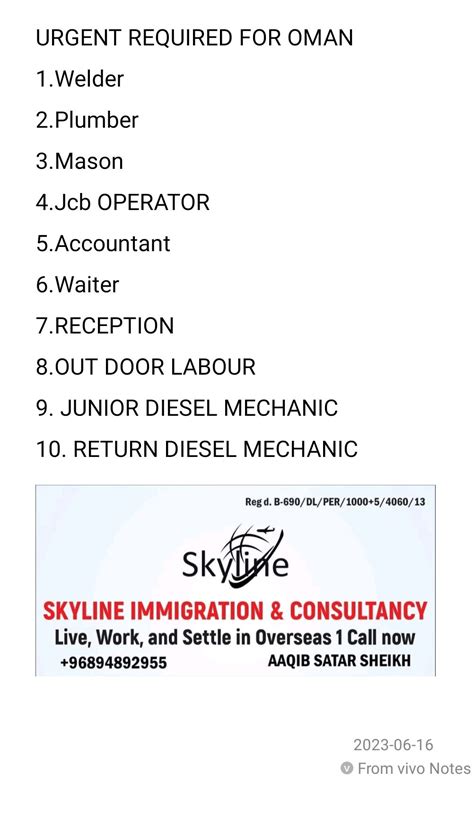 URGENT REQUIRED FOR OMAN

1.Welder

2.Plumber

3.Mason

4.Jcb OPERATOR

5.Accountant

6.Waiter

7.RECEPTION

8.OUT DOOR LABOUR

9. JUNIOR DIESEL MECHANIC

10. RETURN DIESEL MECHANIC

Reg d. B-690/DL/PER/1000+5/4060/13

Skyline

SKYLINE IMMIGRATION & CONSULTANCY

Live, Work, and Settle in Overseas 1 Call now

+96894892955 AAQIB SATAR SHEIKH

2023-06-16

From vivo Notes